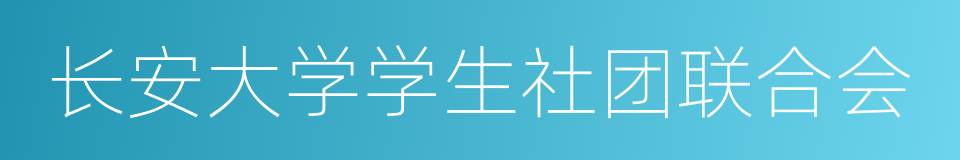 长安大学学生社团联合会